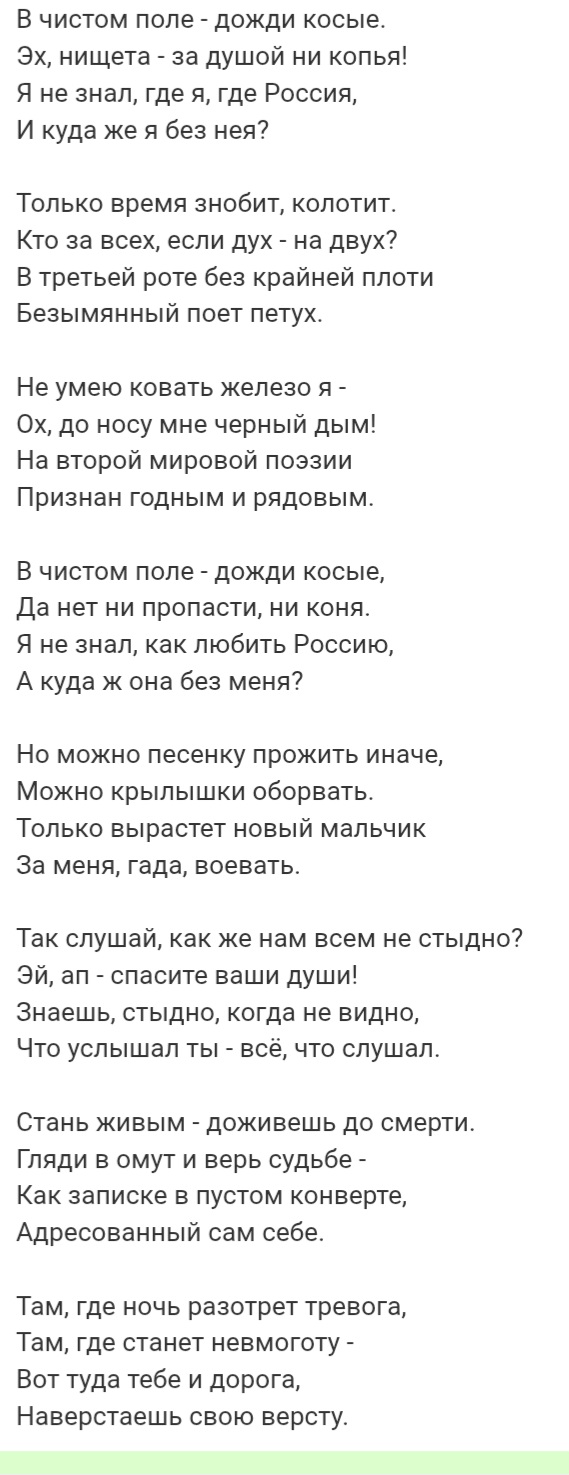 В чистом поле - дожди косые.
Эх, нищета - за душой ни копья!
Я не знал, где я, где Россия,
И куда же я без нея?

Только время знобит, колотит.
Кто за всех, если дух - на двух?
В третьей роте без крайней плоти
Безымянный поет петух.

Не умею ковать железо я -
Ох, до носу мне черный дым!
На второй мировой поэзии
Признан годным и рядовым.

В чистом поле - дожди косые,
Да нет ни пропасти, ни коня.
Я не знал, как любить Россию,
А куда ж она без меня?

Но можно песенку прожить иначе,
Можно крылышки оборвать.
Только вырастет новый мальчик
За меня, гада, воевать.

Так слушай, как же нам всем не стыдно?
Эй, ап - спасите ваши души!
Знаешь, стыдно, когда не видно,
Что услышал ты - всё, что слушал.

Стань живым - доживешь до смерти.
Гляди в омут и верь судьбе -
Как записке в пустом конверте,
Адресованный сам себе.

Там, где ночь разотрет тревога,
Там, где станет невмоготу -
Вот туда тебе и дорога,
Наверстаешь свою версту.